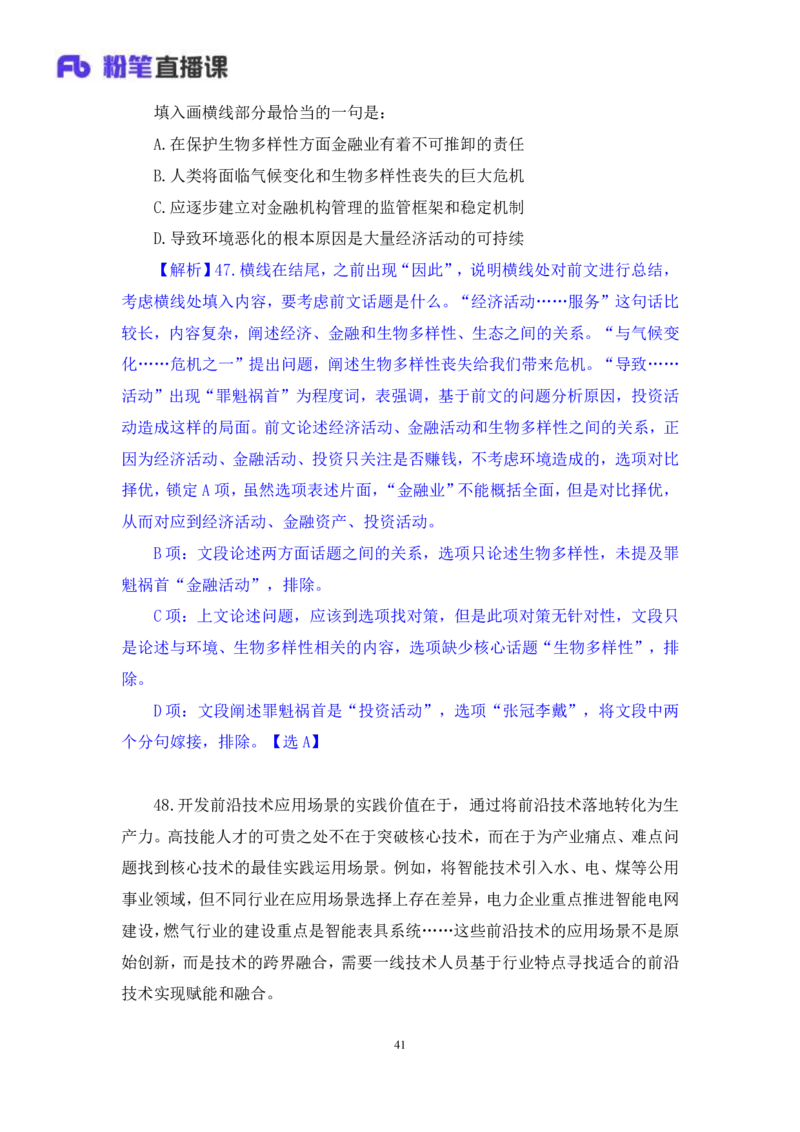 Fb 粉笔直播课

填入画横线部分最恰当的一句是：

A.在保护生物多样性方面金融业有着不可推卸的责任

B.人类将面临气候变化和生物多样性丧失的巨大危机

C.应逐步建立对金融机构管理的监管框架和稳定机制

D.导致环境恶化的根本原因是大量经济活动的可持续

【解析】47.横线在结尾，之前出现“因此”，说明横线处对前文进行总结，考虑横线处填入内容，要考虑前文话题是什么。“经济活动……服务”这句话比较长，内容复杂，阐述经济、金融和生物多样性、生态之间的关系。“与气候变化……危机之一”提出问题，阐述生物多样性丧失给我们带来危机。“导致……活动”出现“罪魁祸首”为程度词，表强调，基于前文的问题分析原因，投资活动造成这样的局面。前文论述经济活动、金融活动和生物多样性之间的关系，正因为经济活动、金融活动、投资只关注是否赚钱，不考虑环境造成的，选项对比择优，锁定A项，虽然选项表述片面，“金融业”不能概括全面，但是对比择优，从而对应到经济活动、金融资产、投资活动。

B项：文段论述两方面话题之间的关系，选项只论述生物多样性，未提及罪魁祸首“金融活动”，排除。

C项：上文论述问题，应该到选项找对策，但是此项对策无针对性，文段只是论述与环境、生物多样性相关的内容，选项缺少核心话题“生物多样性”，排除。

D项：文段阐述罪魁祸首是“投资活动”，选项“张冠李戴”，将文段中两个分句嫁接，排除。【选A】

48.开发前沿技术应用场景的实践价值在于，通过将前沿技术落地转化为生产力。高技能人才的可贵之处不在于突破核心技术，而在于为产业痛点、难点问题找到核心技术的最佳实践运用场景。例如，将智能技术引入水、电、煤等公用事业领域，但不同行业在应用场景选择上存在差异，电力企业重点推进智能电网建设，燃气行业的建设重点是智能表具系统……这些前沿技术的应用场景不是原始创新，而是技术的跨界融合，需要一线技术人员基于行业特点寻找适合的前沿技术实现赋能和融合。

41